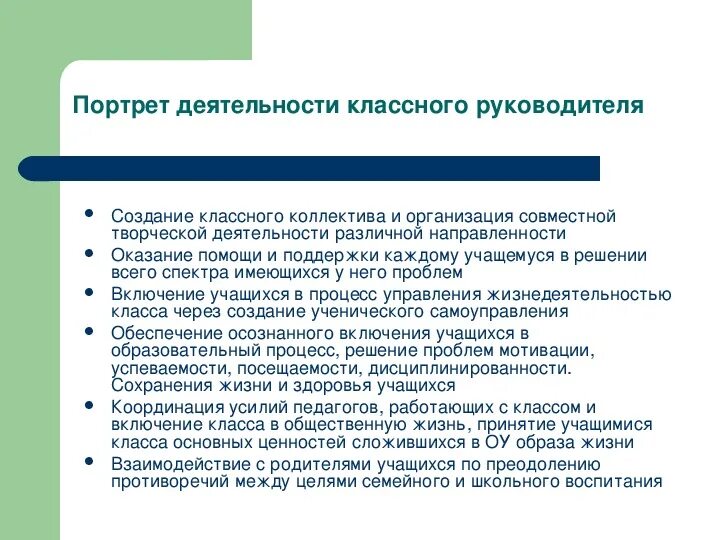 Портрет деятельности классного руководителя

- Создание классного коллектива и организация совместной творческой деятельности различной направленности
- Оказание помощи и поддержки каждому учащемуся в решении всего спектра имеющихся у него проблем
- Включение учащихся в процесс управления жизнедеятельностью класса через создание ученического самоуправления
- Обеспечение осознанного включения учащихся в образовательный процесс, решение проблем мотивации, успеваемости, посещаемости, дисциплинированности. Сохранения жизни и здоровья учащихся
- Координация усилий педагогов, работающих с классом и включение класса в общественную жизнь, принятие учащимися класса основных ценностей сложившихся в ОУ образа жизни
- Взаимодействие с родителями учащихся по преодолению противоречий между целями семейного и школьного воспитания